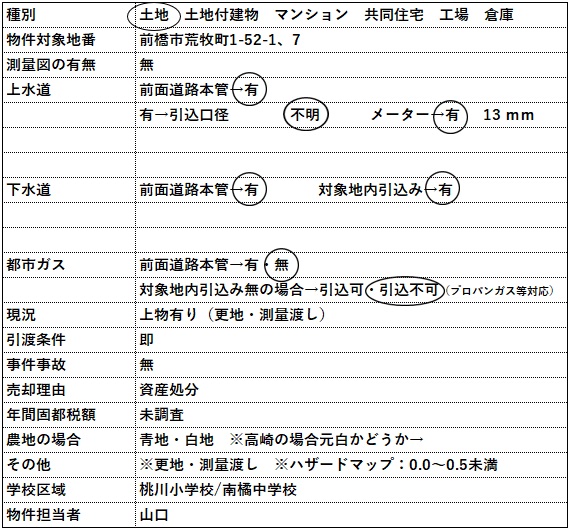 | 種別 | 土地　土地付建物　マンション　共同住宅　工場　倉庫 |
|---|---|
| 物件対象地番 | 前橋市荒牧町1-52-1、7 |
| 測量図の有無 | 無 |
| 上水道 | 前面道路本管→有 |
| | 有→引込口径　不明　メーター→有　13 mm |
| | |
| | |
| 下水道 | 前面道路本管→有　対象地内引込み→有 |
| | |
| | |
| 都市ガス | 前面道路本管→有・無 |
| | 対象地内引込み無の場合→引込可・引込不可（プロパンガス等対応） |
| 現況 | 上物有り（更地・測量渡し） |
| 引渡条件 | 即 |
| 事件事故 | 無 |
| 売却理由 | 資産処分 |
| 年間固都税額 | 未調査 |
| 農地の場合 | 青地・白地　※高崎の場合元白かどうか→ |
| その他 | ※更地・測量渡し　※ハザードマップ：0.0～0.5未満 |
| 学校区域 | 桃川小学校/南橘中学校 |
| 物件担当者 | 山口 |